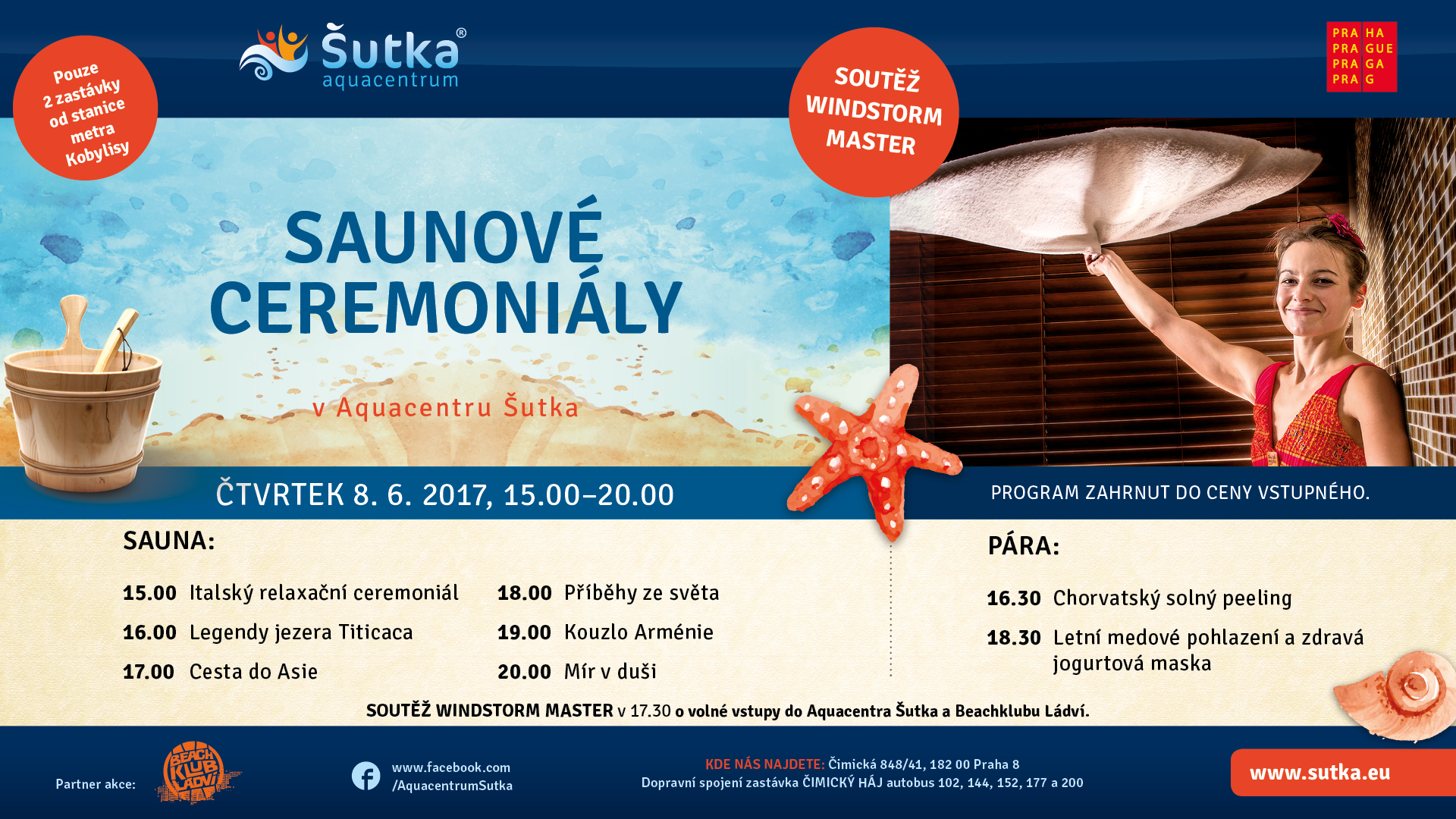 Pouze 2 zastávky od stanice metra Kobylisy

Šutka® aquacentrum

SOUTĚŽ WINDSTORM MASTER

PRA HA
PRA GUE
PRA GA
PRA G

SAUNOVÉ CEREMONIÁLY

v Aquacentru Šutka

ČTVRTEK 8. 6. 2017, 15.00–20.00

PROGRAM ZAHRNUT DO CENY VSTUPNÉHO.

SAUNA:

15.00 Italský relaxační ceremoniál
16.00 Legendy jezera Titicaca
17.00 Cesta do Asie
18.00 Příběhy ze světa
19.00 Kouzlo Arménie
20.00 Mír v duši

PÁRA:

16.30 Chorvatský solný peeling
18.30 Letní medové pohlazení a zdravá jogurtová maska

SOUTĚŽ WINDSTORM MASTER v 17.30 o volné vstupy do Aquacentra Šutka a Beachklubu Ládví.

Partner akce: BEACH KLUB LÁDVÍ

www.facebook.com /AquacentrumSutka

KDE NÁS NAJDETE: Čimická 848/41, 182 00 Praha 8
Dopravní spojení zastávka ČIMICKÝ HÁJ autobus 102, 144, 152, 177 a 200

www.sutka.eu